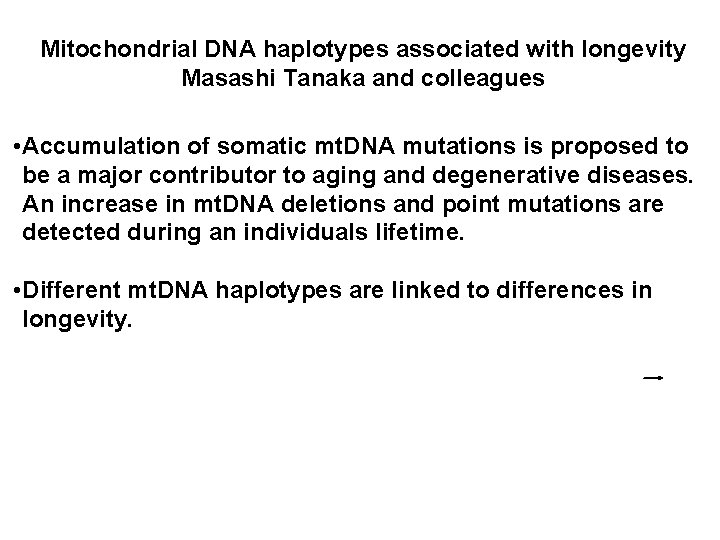 Mitochondrial DNA haplotypes associated with longevity
Masashi Tanaka and colleagues

•Accumulation of somatic mtDNA mutations is proposed to be a major contributor to aging and degenerative diseases. An increase in mtDNA deletions and point mutations are detected during an individuals lifetime.

•Different mtDNA haplotypes are linked to differences in longevity.